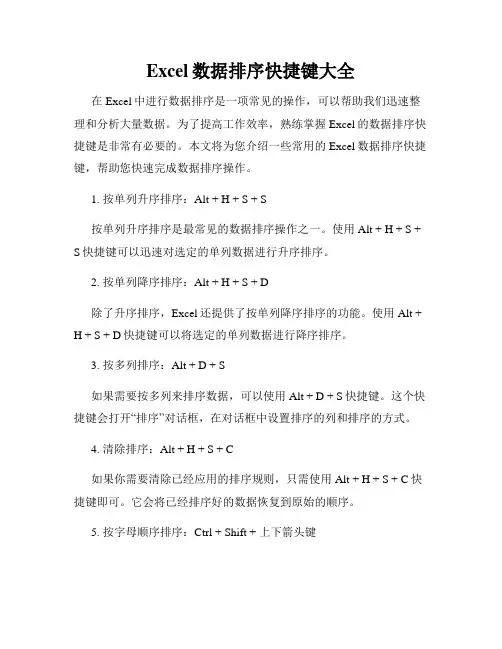 Excel 数据排序快捷键大全

在 Excel 中进行数据排序是一项常见的操作，可以帮助我们迅速整理和分析大量数据。为了提高工作效率，熟练掌握 Excel 的数据排序快捷键是非常有必要的。本文将为您介绍一些常用的 Excel 数据排序快捷键，帮助您快速完成数据排序操作。

1. 按单列升序排序：Alt + H + S + S

按单列升序排序是最常见的数据排序操作之一。使用 Alt + H + S + S 快捷键可以迅速对选定的单列数据进行升序排序。

2. 按单列降序排序：Alt + H + S + D

除了升序排序，Excel 还提供了按单列降序排序的功能。使用 Alt + H + S + D 快捷键可以将选定的单列数据进行降序排序。

3. 按多列排序：Alt + D + S

如果需要按多列来排序数据，可以使用 Alt + D + S 快捷键。这个快捷键会打开“排序”对话框，在对话框中设置排序的列和排序的方式。

4. 清除排序：Alt + H + S + C

如果你需要清除已经应用的排序规则，只需使用 Alt + H + S + C 快捷键即可。它会将已经排序好的数据恢复到原始的顺序。

5. 按字母顺序排序：Ctrl + Shift + 上下箭头键